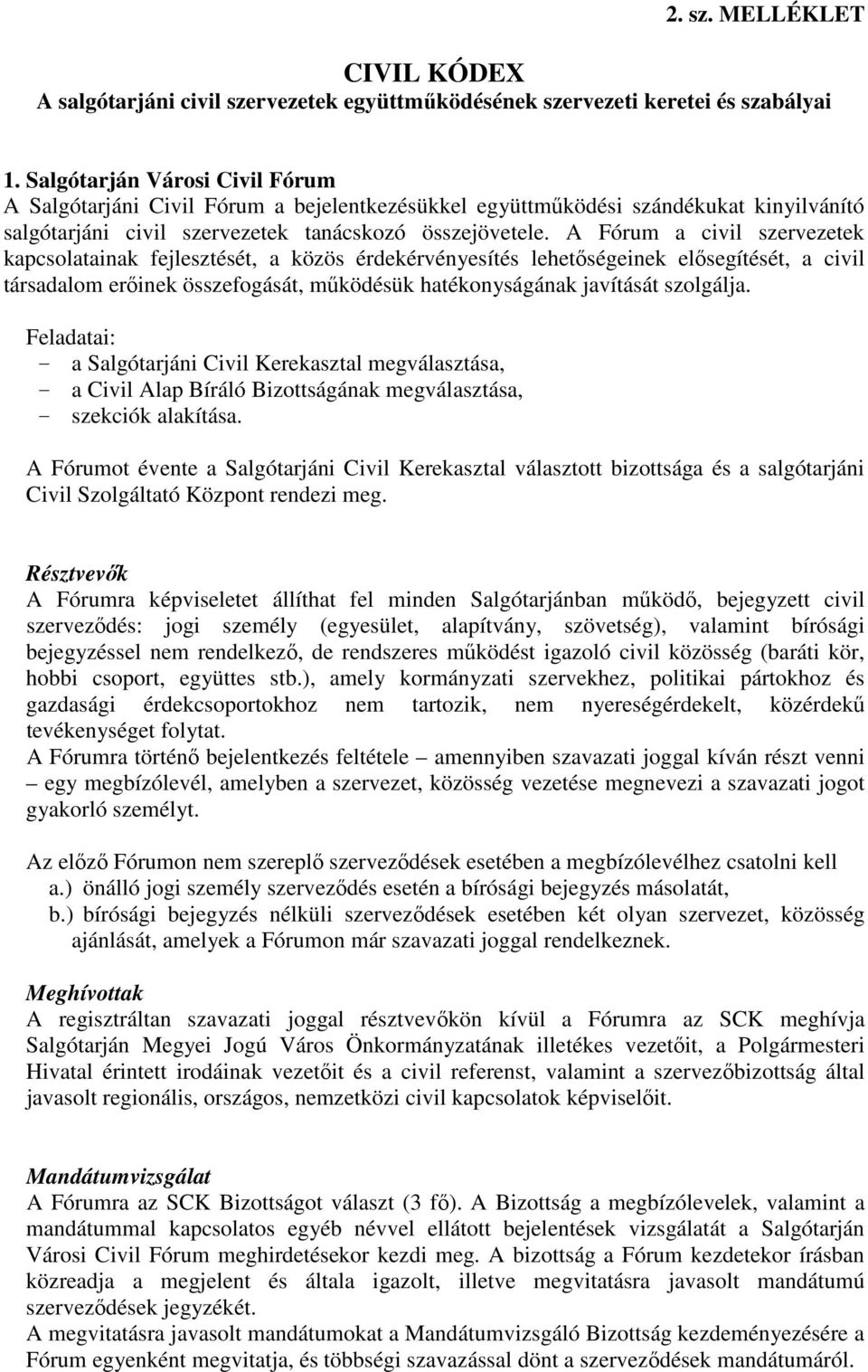 2. sz. MELLÉKLET

CIVIL KÓDEX
A salgótarjáni civil szervezetek együttműködésének szervezeti keretei és szabályai

1. Salgótarján Városi Civil Fórum
A Salgótarjáni Civil Fórum a bejelentkezésükkel együttműködési szándékukat kinyilvánító salgótarjáni civil szervezetek tanácskozó összejövetele. A Fórum a civil szervezetek kapcsolatainak fejlesztését, a közös érdekérvényesítés lehetőségeinek elősegítését, a civil társadalom erőinek összefogását, működésük hatékonyságának javítását szolgálja.

Feladatai:
- a Salgótarjáni Civil Kerekasztal megválasztása,
- a Civil Alap Bíráló Bizottságának megválasztása,
- szekciók alakítása.

A Fórumot évente a Salgótarjáni Civil Kerekasztal választott bizottsága és a salgótarjáni Civil Szolgáltató Központ rendezi meg.

Résztvevők
A Fórumra képviseletet állíthat fel minden Salgótarjánban működő, bejegyzett civil szerveződés: jogi személy (egyesület, alapítvány, szövetség), valamint bírósági bejegyzéssel nem rendelkező, de rendszeres működést igazoló civil közösség (baráti kör, hobbi csoport, együttes stb.), amely kormányzati szervekhez, politikai pártokhoz és gazdasági érdekcsoportokhoz nem tartozik, nem nyereségérdekelt, közérdekű tevékenységet folytat.
A Fórumra történő bejelentkezés feltétele – amennyiben szavazati joggal kíván részt venni – egy megbízólevél, amelyben a szervezet, közösség vezetése megnevezi a szavazati jogot gyakorló személyt.

Az előző Fórumon nem szereplő szerveződések esetében a megbízólevélhez csatolni kell
a.) önálló jogi személy szerveződés esetén a bírósági bejegyzés másolatát,
b.) bírósági bejegyzés nélküli szerveződések esetében két olyan szervezet, közösség ajánlását, amelyek a Fórumon már szavazati joggal rendelkeznek.

Meghívottak
A regisztráltan szavazati joggal résztvevőkön kívül a Fórumra az SCK meghívja Salgótarján Megyei Jogú Város Önkormányzatának illetékes vezetőit, a Polgármesteri Hivatal érintett irodáinak vezetőit és a civil referenst, valamint a szervezőbizottság által javasolt regionális, országos, nemzetközi civil kapcsolatok képviselőit.

Mandátumvizsgálat
A Fórumra az SCK Bizottságot választ (3 fő). A Bizottság a megbízólevelek, valamint a mandátummal kapcsolatos egyéb névvel ellátott bejelentések vizsgálatát a Salgótarján Városi Civil Fórum meghirdetésekor kezdi meg. A bizottság a Fórum kezdetekor írásban közreadja a megjelent és általa igazolt, illetve megvitatásra javasolt mandátumú szerveződések jegyzékét.
A megvitatásra javasolt mandátumokat a Mandátumvizsgáló Bizottság kezdeményezésére a Fórum egyenként megvitatja, és többségi szavazással dönt a szerveződések mandátumáról.